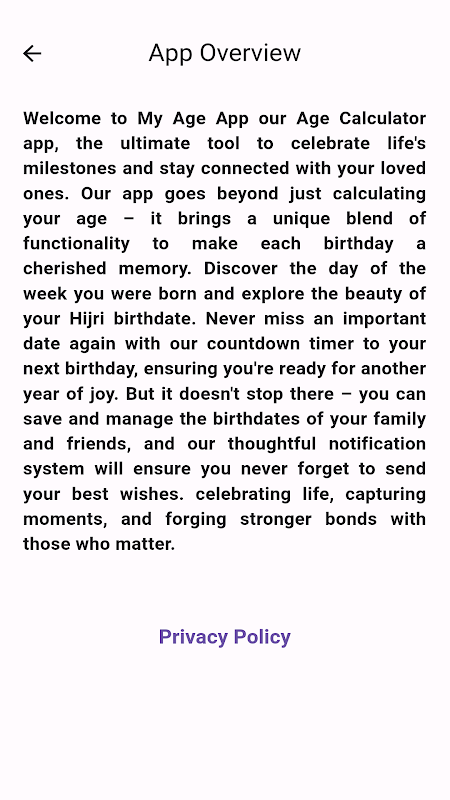 App Overview

Welcome to My Age App our Age Calculator app, the ultimate tool to celebrate life's milestones and stay connected with your loved ones. Our app goes beyond just calculating your age – it brings a unique blend of functionality to make each birthday a cherished memory. Discover the day of the week you were born and explore the beauty of your Hijri birthdate. Never miss an important date again with our countdown timer to your next birthday, ensuring you're ready for another year of joy. But it doesn't stop there – you can save and manage the birthdates of your family and friends, and our thoughtful notification system will ensure you never forget to send your best wishes. celebrating life, capturing moments, and forging stronger bonds with those who matter.

Privacy Policy